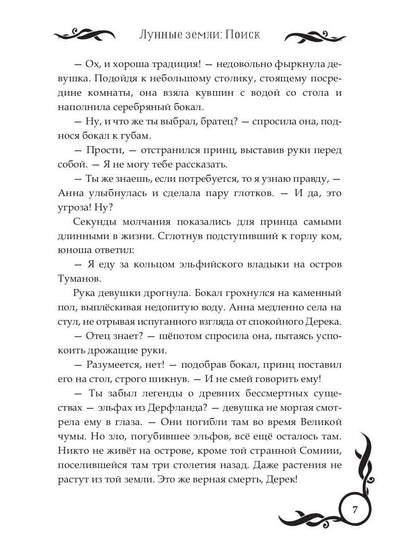 Лунные земли: Поиск

— Ох, и хороша традиция! — недовольно фыркнула девушка. Подойдя к небольшому столику, стоящему посредине комнаты, она взяла кувшин с водой со стола и наполнила серебряный бокал.

— Ну, и что же ты выбрал, братец? — спросила она, поднося бокал к губам.

— Прости, — отстранился принц, выставив руки перед собой. — Я не могу тебе рассказать.

— Ты же знаешь, если потребуется, то я узнаю правду, — Анна улыбнулась и сделала пару глотков. — И да, это угроза! Ну?

Секунды молчания показались для принца самыми длинными в жизни. Сглотнув подступивший к горлу ком, юноша ответил:

— Я еду за кольцом эльфийского владыки на остров Туманов.

Рука девушки дрогнула. Бокал грохнулся на каменный пол, выплёскивая недопитую воду. Анна медленно села на стул, не отрывая испуганного взгляда от спокойного Дерека.

— Отец знает? — шёпотом спросила она, пытаясь успокоить дрожащие руки.

— Разумеется, нет! — подобрав бокал, принц поставил его на стол, строго шикнув. — И не смей говорить ему!

— Ты забыл легенды о древних бессмертных существах — эльфах из Дерфланда? — девушка не моргая смотрела ему в глаза. — Они погибли там во время Великой чумы. Но зло, погубившее эльфов, всё ещё осталось там. Никто не живёт на острове, кроме той странной Сомнии, поселившейся там три столетия назад. Даже растения не растут из той земли. Это же верная смерть, Дерек!

7